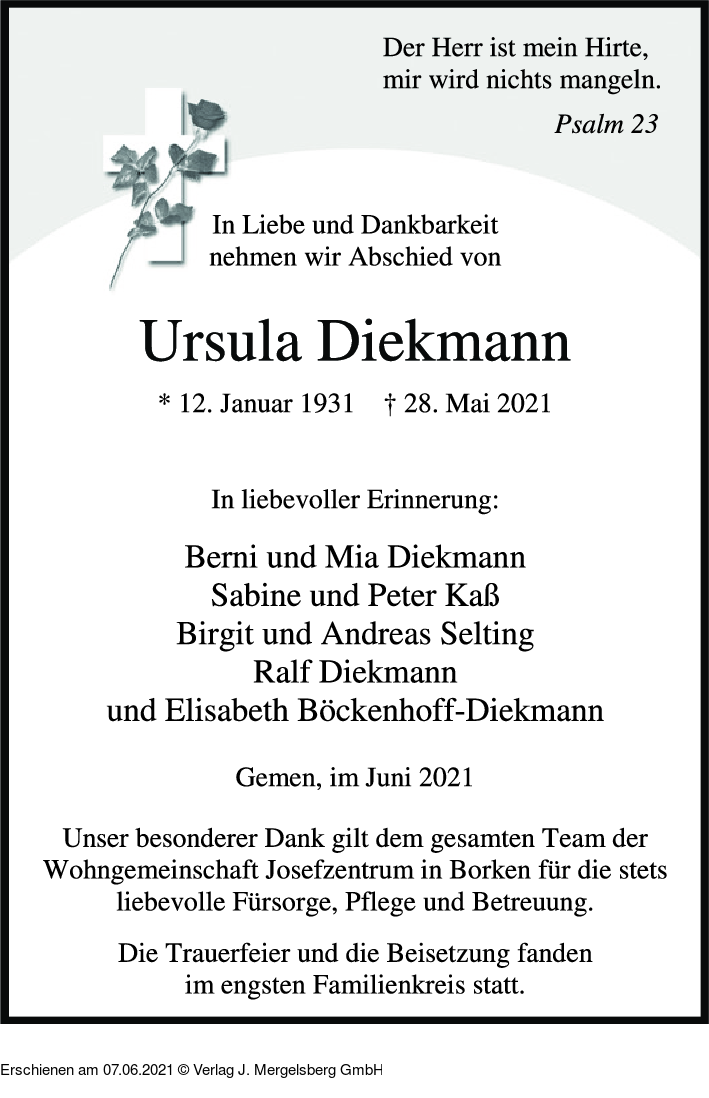 Der Herr ist mein Hirte,
mir wird nichts mangeln.

Psalm 23

In Liebe und Dankbarkeit
nehmen wir Abschied von

Ursula Diekmann

* 12. Januar 1931 † 28. Mai 2021

In liebevoller Erinnerung:

Berni und Mia Diekmann
Sabine und Peter Kaß
Birgit und Andreas Selting
Ralf Diekmann
und Elisabeth Böckenhoff-Diekmann

Gemen, im Juni 2021

Unser besonderer Dank gilt dem gesamten Team der Wohngemeinschaft Josefzentrum in Borken für die stets liebevolle Fürsorge, Pflege und Betreuung.

Die Trauerfeier und die Beisetzung fanden im engsten Familienkreis statt.

Erschienen am 07.06.2021 © Verlag J. Mergelsberg GmbH